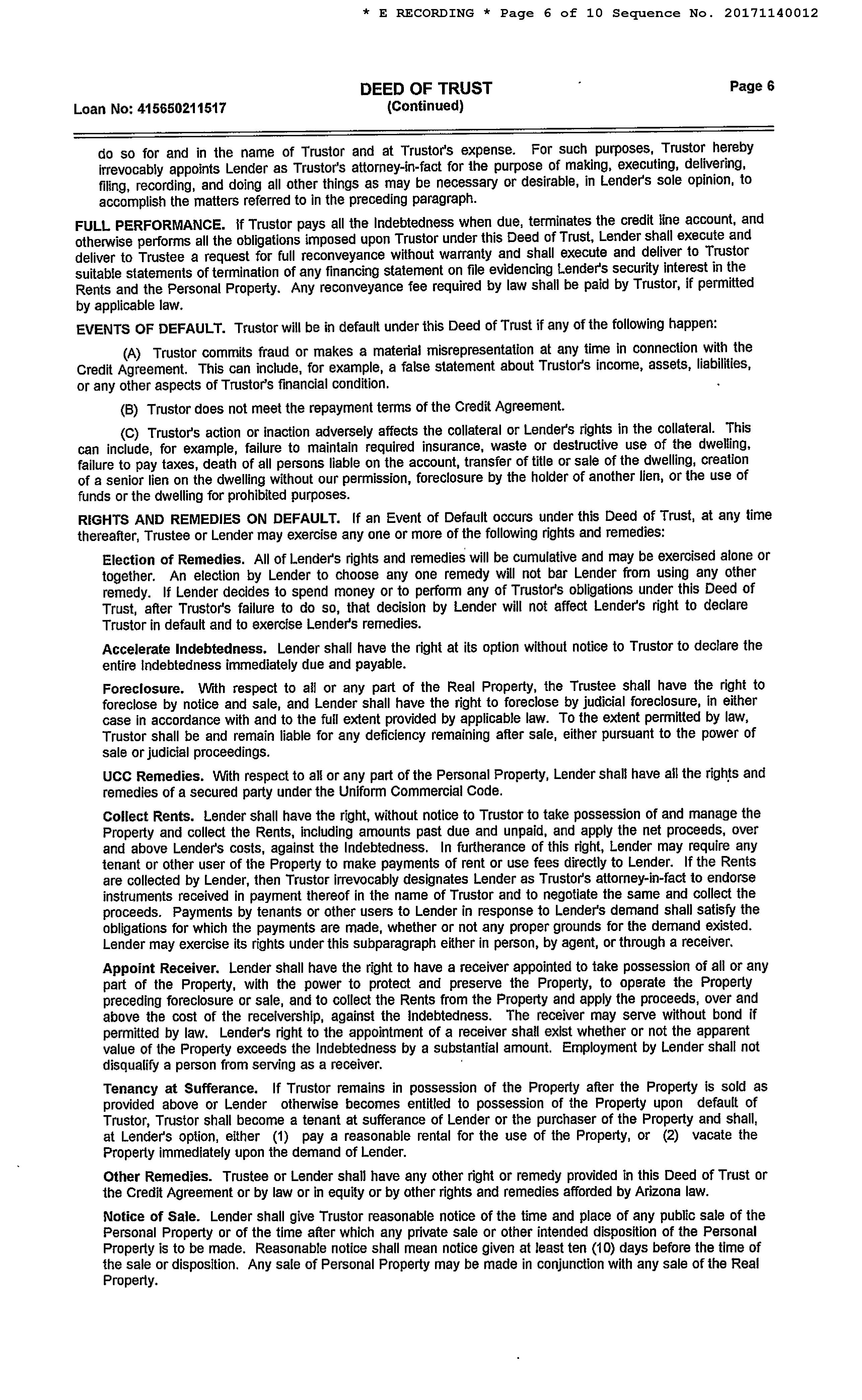 * E RECORDING * Page 6 of 10 Sequence No. 20171140012

Loan No: 415650211517

DEED OF TRUST
(Continued)

Page 6

do so for and in the name of Trustor and at Trustor's expense. For such purposes, Trustor hereby irrevocably appoints Lender as Trustor's attorney-in-fact for the purpose of making, executing, delivering, filing, recording, and doing all other things as may be necessary or desirable, in Lender's sole opinion, to accomplish the matters referred to in the preceding paragraph.

FULL PERFORMANCE. If Trustor pays all the Indebtedness when due, terminates the credit line account, and otherwise performs all the obligations imposed upon Trustor under this Deed of Trust, Lender shall execute and deliver to Trustee a request for full reconveyance without warranty and shall execute and deliver to Trustor suitable statements of termination of any financing statement on file evidencing Lender's security interest in the Rents and the Personal Property. Any reconveyance fee required by law shall be paid by Trustor, if permitted by applicable law.

EVENTS OF DEFAULT. Trustor will be in default under this Deed of Trust if any of the following happen:

(A) Trustor commits fraud or makes a material misrepresentation at any time in connection with the Credit Agreement. This can include, for example, a false statement about Trustor's income, assets, liabilities, or any other aspects of Trustor's financial condition.

(B) Trustor does not meet the repayment terms of the Credit Agreement.

(C) Trustor's action or inaction adversely affects the collateral or Lender's rights in the collateral. This can include, for example, failure to maintain required insurance, waste or destructive use of the dwelling, failure to pay taxes, death of all persons liable on the account, transfer of title or sale of the dwelling, creation of a senior lien on the dwelling without our permission, foreclosure by the holder of another lien, or the use of funds or the dwelling for prohibited purposes.

RIGHTS AND REMEDIES ON DEFAULT. If an Event of Default occurs under this Deed of Trust, at any time thereafter, Trustee or Lender may exercise any one or more of the following rights and remedies:

Election of Remedies. All of Lender's rights and remedies will be cumulative and may be exercised alone or together. An election by Lender to choose any one remedy will not bar Lender from using any other remedy. If Lender decides to spend money or to perform any of Trustor's obligations under this Deed of Trust, after Trustor's failure to do so, that decision by Lender will not affect Lender's right to declare Trustor in default and to exercise Lender's remedies.

Accelerate Indebtedness. Lender shall have the right at its option without notice to Trustor to declare the entire Indebtedness immediately due and payable.

Foreclosure. With respect to all or any part of the Real Property, the Trustee shall have the right to foreclose by notice and sale, and Lender shall have the right to foreclose by judicial foreclosure, in either case in accordance with and to the full extent provided by applicable law. To the extent permitted by law, Trustor shall be and remain liable for any deficiency remaining after sale, either pursuant to the power of sale or judicial proceedings.

UCC Remedies. With respect to all or any part of the Personal Property, Lender shall have all the rights and remedies of a secured party under the Uniform Commercial Code.

Collect Rents. Lender shall have the right, without notice to Trustor to take possession of and manage the Property and collect the Rents, including amounts past due and unpaid, and apply the net proceeds, over and above Lender's costs, against the Indebtedness. In furtherance of this right, Lender may require any tenant or other user of the Property to make payments of rent or use fees directly to Lender. If the Rents are collected by Lender, then Trustor irrevocably designates Lender as Trustor's attorney-in-fact to endorse instruments received in payment thereof in the name of Trustor and to negotiate the same and collect the proceeds. Payments by tenants or other users to Lender in response to Lender's demand shall satisfy the obligations for which the payments are made, whether or not any proper grounds for the demand existed. Lender may exercise its rights under this subparagraph either in person, by agent, or through a receiver.

Appoint Receiver. Lender shall have the right to have a receiver appointed to take possession of all or any part of the Property, with the power to protect and preserve the Property, to operate the Property preceding foreclosure or sale, and to collect the Rents from the Property and apply the proceeds, over and above the cost of the receivership, against the Indebtedness. The receiver may serve without bond if permitted by law. Lender's right to the appointment of a receiver shall exist whether or not the apparent value of the Property exceeds the Indebtedness by a substantial amount. Employment by Lender shall not disqualify a person from serving as a receiver.

Tenancy at Sufferance. If Trustor remains in possession of the Property after the Property is sold as provided above or Lender otherwise becomes entitled to possession of the Property upon default of Trustor, Trustor shall become a tenant at sufferance of Lender or the purchaser of the Property and shall, at Lender's option, either (1) pay a reasonable rental for the use of the Property, or (2) vacate the Property immediately upon the demand of Lender.

Other Remedies. Trustee or Lender shall have any other right or remedy provided in this Deed of Trust or the Credit Agreement or by law or in equity or by other rights and remedies afforded by Arizona law.

Notice of Sale. Lender shall give Trustor reasonable notice of the time and place of any public sale of the Personal Property or of the time after which any private sale or other intended disposition of the Personal Property is to be made. Reasonable notice shall mean notice given at least ten (10) days before the time of the sale or disposition. Any sale of Personal Property may be made in conjunction with any sale of the Real Property.